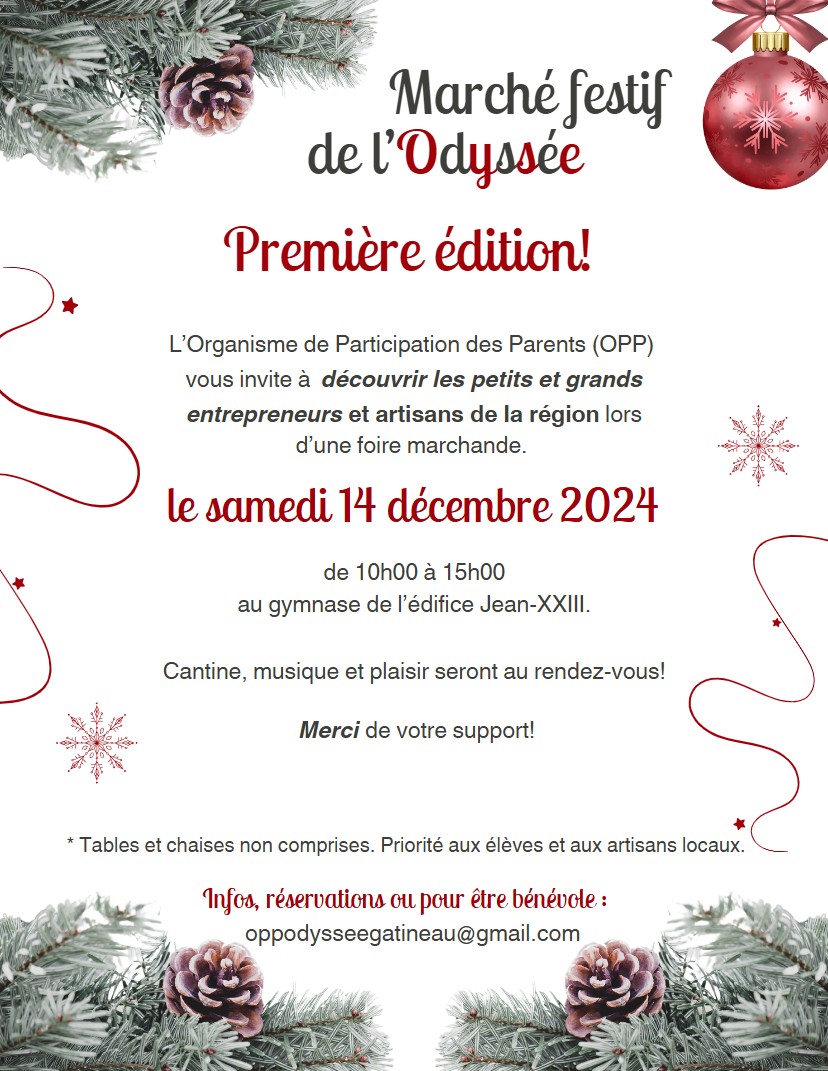 Marché festif
de l'Odyssée

Première édition!

L'Organisme de Participation des Parents (OPP) vous invite à découvrir les petits et grands entrepreneurs et artisans de la région lors d'une foire marchande.

le samedi 14 décembre 2024

de 10h00 à 15h00
au gymnase de l'édifice Jean-XXIII.

Cantine, musique et plaisir seront au rendez-vous!

Merci de votre support!

* Tables et chaises non comprises. Priorité aux élèves et aux artisans locaux.

Infos, réservations ou pour être bénévole :
oppodysseegatineau@gmail.com